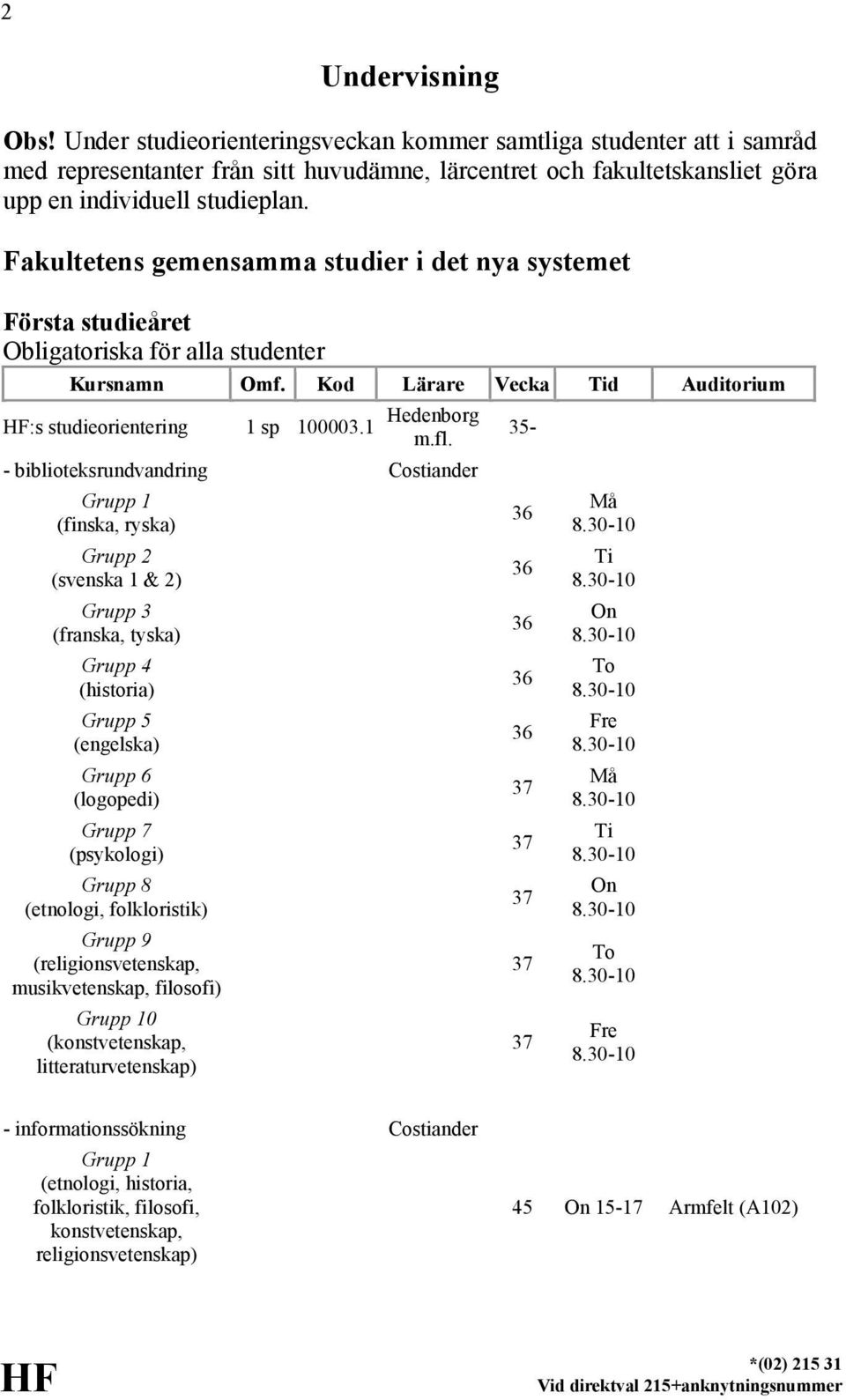 2

Undervisning

Obs! Under studieorienteringsveckan kommer samtliga studenter att i samråd med representanter från sitt huvudämne, lärcentret och fakultetskansliet göra upp en individuell studieplan.

Fakultetens gemensamma studier i det nya systemet

Första studieåret
Obligatoriska för alla studenter

| Kursnamn | Omf. | Kod | Lärare | Vecka | Tid | Auditorium |
|---|---|---|---|---|---|---|
| HF:s studieorientering | 1 sp | 100003.1 | Hedenborg m.fl. | 35- | | |
| - biblioteksrundvandring | | | Costiander | | | |
| Grupp 1 (finska, ryska) | | | | 36 | Må 8.30-10 | |
| Grupp 2 (svenska 1 & 2) | | | | 36 | Ti 8.30-10 | |
| Grupp 3 (franska, tyska) | | | | 36 | On 8.30-10 | |
| Grupp 4 (historia) | | | | 36 | To 8.30-10 | |
| Grupp 5 (engelska) | | | | 36 | Fre 8.30-10 | |
| Grupp 6 (logopedi) | | | | 37 | Må 8.30-10 | |
| Grupp 7 (psykologi) | | | | 37 | Ti 8.30-10 | |
| Grupp 8 (etnologi, folkloristik) | | | | 37 | On 8.30-10 | |
| Grupp 9 (religionsvetenskap, musikvetenskap, filosofi) | | | | 37 | To 8.30-10 | |
| Grupp 10 (konstvetenskap, litteraturvetenskap) | | | | 37 | Fre 8.30-10 | |
| - informationssökning | | | Costiander | | | |
| Grupp 1 (etnologi, historia, folkloristik, filosofi, konstvetenskap, religionsvetenskap) | | | | 45 | On 15-17 | Armfelt (A102) |

HF

*(02) 215 31
Vid direktval 215+anknytningsnummer